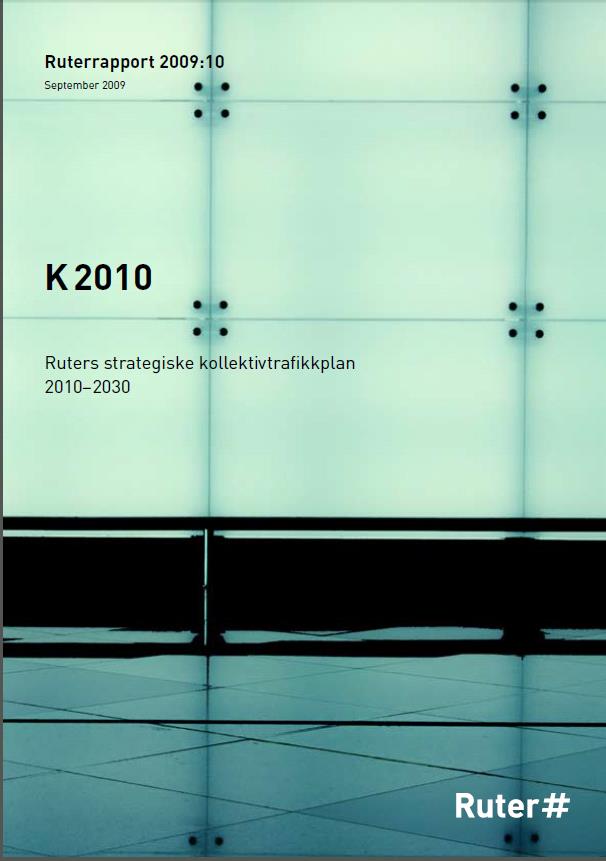 Ruterrapport 2009:10
September 2009

K 2010

Ruters strategiske kollektivtrafikkplan
2010–2030

Ruter#